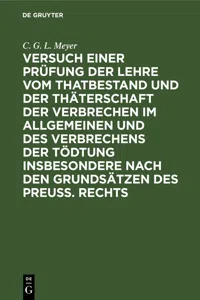 DE GRUYTER

C. G. L. Meyer

VERSUCH EINER PRÜFUNG DER LEHRE VOM THATBESTAND UND DER THÄTERSCHAFT DER VERBRECHEN IM ALLGEMEINEN UND DES VERBRECHENS DER TÖDTUNG INSBESONDERE NACH DEN GRUNDSÄTZEN DES PREUSS. RECHTS

DE G